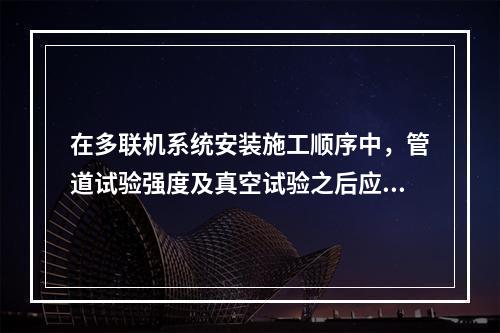 在多联机系统安装施工顺序中，管道试验强度及真空试验之后应...